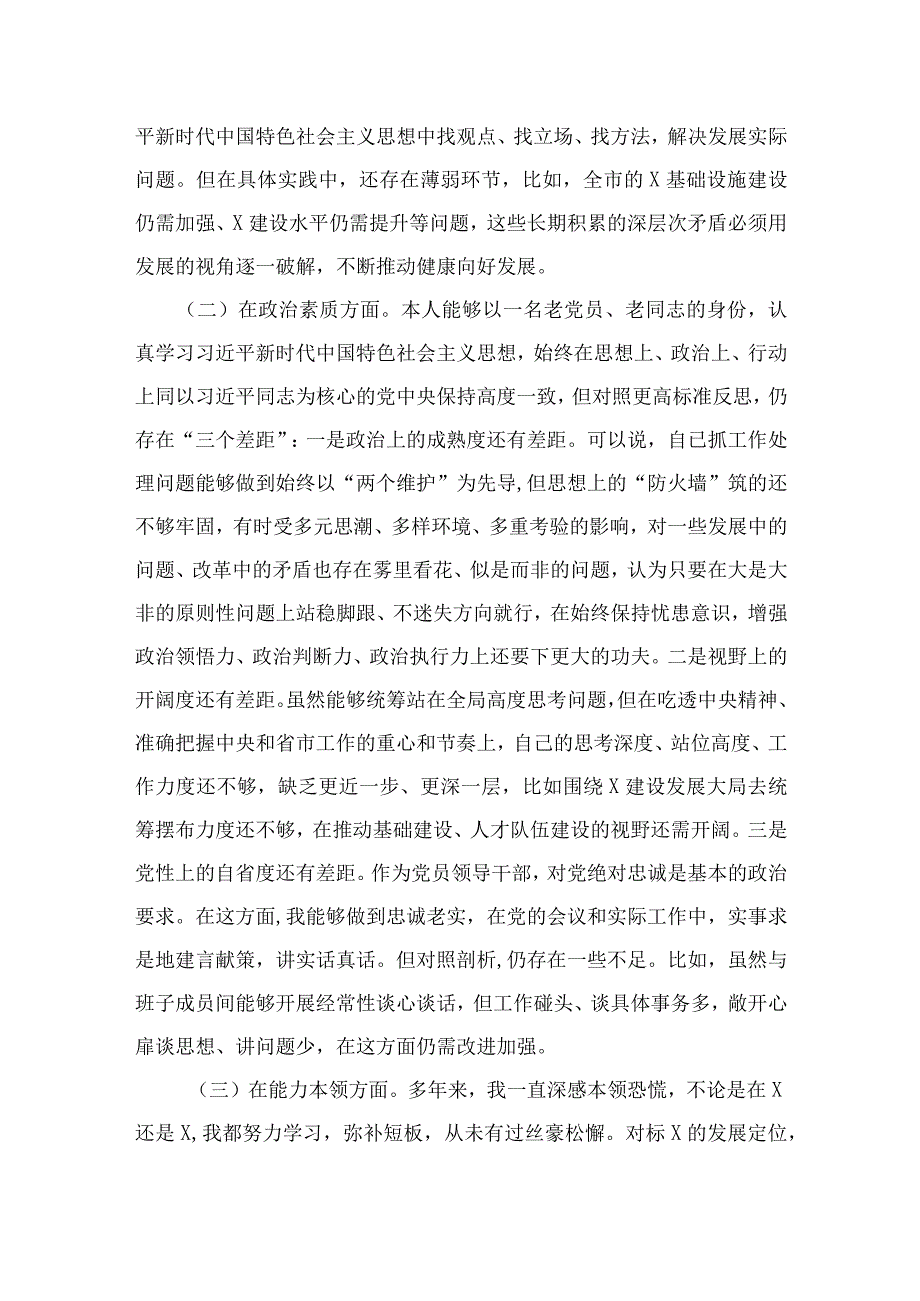 平新时代中国特色社会主义思想中找观点、找立场、找方法，解决发展实际问题。但在具体实践中，还存在薄弱环节，比如，全市的X基础设施建设仍需加强、X建设水平仍需提升等问题，这些长期积累的深层次矛盾必须用发展的视角逐一破解，不断推动健康向好发展。

（二）在政治素质方面。本人能够以一名老党员、老同志的身份，认真学习习近平新时代中国特色社会主义思想，始终在思想上、政治上、行动上同以习近平同志为核心的党中央保持高度一致，但对照更高标准反思，仍存在“三个差距”：一是政治上的成熟度还有差距。可以说，自己抓工作处理问题能够做到始终以“两个维护”为先导,但思想上的“防火墙”筑的还不够牢固，有时受多元思潮、多样环境、多重考验的影响，对一些发展中的问题、改革中的矛盾也存在雾里看花、似是而非的问题，认为只要在大是大非的原则性问题上站稳脚跟、不迷失方向就行，在始终保持忧患意识，增强政治领悟力、政治判断力、政治执行力上还要下更大的功夫。二是视野上的开阔度还有差距。虽然能够统筹站在全局高度思考问题，但在吃透中央精神、准确把握中央和省市工作的重心和节奏上，自己的思考深度、站位高度、工作力度还不够，缺乏更近一步、更深一层，比如围绕X建设发展大局去统筹摆布力度还不够，在推动基础建设、人才队伍建设的视野还需开阔。三是党性上的自省度还有差距。作为党员领导干部，对党绝对忠诚是基本的政治要求。在这方面，我能够做到忠诚老实，在党的会议和实际工作中，实事求是地建言献策，讲实话真话。但对照剖析，仍存在一些不足。比如，虽然与班子成员间能够开展经常性谈心谈话，但工作碰头、谈具体事务多，敞开心扉谈思想、讲问题少，在这方面仍需改进加强。

（三）在能力本领方面。多年来，我一直深感本领恐慌，不论是在X还是X，我都努力学习，弥补短板，从未有过丝豪松懈。对标X的发展定位，